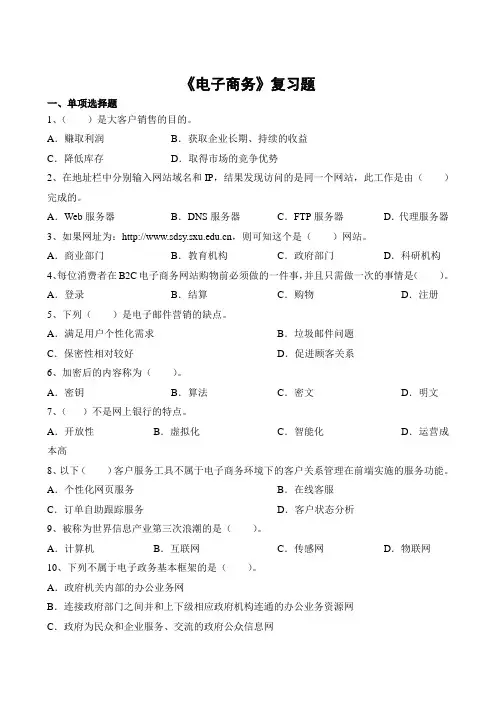 《电子商务》复习题

一、单项选择题

1、（　　）是大客户销售的目的。

A．赚取利润　　B．获取企业长期、持续的收益

C．降低库存　　D．取得市场的竞争优势

2、在地址栏中分别输入网站域名和 IP，结果发现访问的是同一个网站，此工作是由（　　）完成的。

A．Web 服务器　　B．DNS 服务器　　C．FTP 服务器　　D．代理服务器

3、如果网址为：http://www.sdsy.sxu.edu.cn，则可知这个是（　　）网站。

A．商业部门　　B．教育机构　　C．政府部门　　D．科研机构

4、每位消费者在 B2C 电子商务网站购物前必须做的一件事，并且只需做一次的事情是（　　）。

A．登录　　B．结算　　C．购物　　D．注册

5、下列（　　）是电子邮件营销的缺点。

A．满足用户个性化需求　　B．垃圾邮件问题

C．保密性相对较好　　D．促进顾客关系

6、加密后的内容称为（　　）。

A．密钥　　B．算法　　C．密文　　D．明文

7、（　　）不是网上银行的特点。

A．开放性　　B．虚拟化　　C．智能化　　D．运营成本高

8、以下（　　）客户服务工具不属于电子商务环境下的客户关系管理在前端实施的服务功能。

A．个性化网页服务　　B．在线客服

C．订单自助跟踪服务　　D．客户状态分析

9、被称为世界信息产业第三次浪潮的是（　　）。

A．计算机　　B．互联网　　C．传感网　　D．物联网

10、下列不属于电子政务基本框架的是（　　）。

A．政府机关内部的办公业务网

B．连接政府部门之间并和上下级相应政府机构连通的办公业务资源网

C．政府为民众和企业服务、交流的政府公众信息网